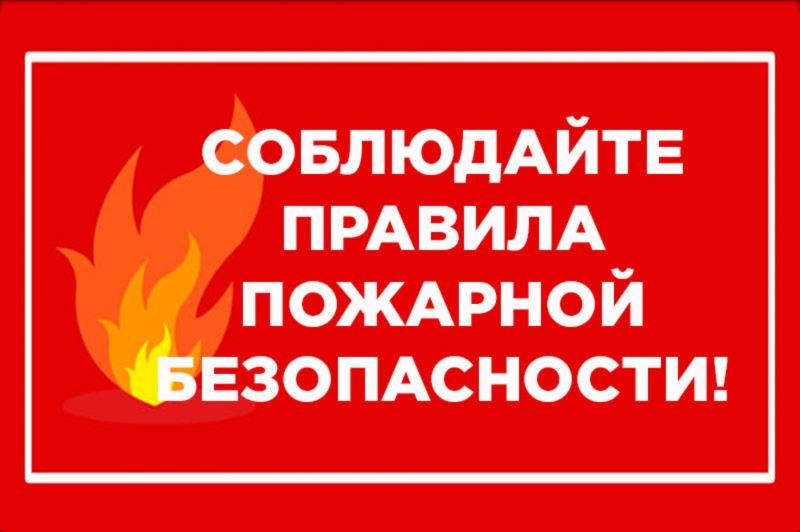 СОБЛЮДАЙТЕ
ПРАВИЛА
ПОЖАРНОЙ
БЕЗОПАСНОСТИ!